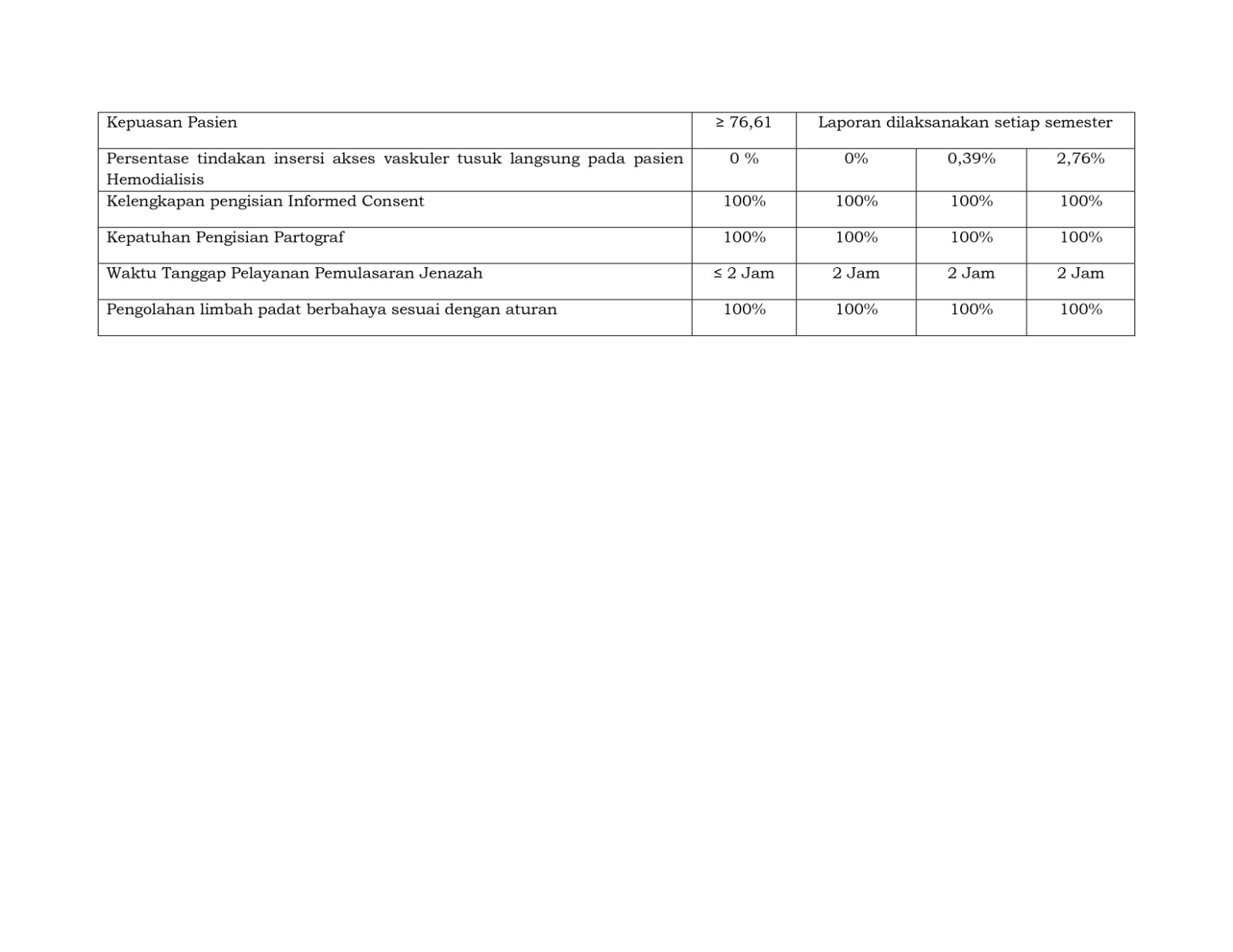 | Kepuasan Pasien | ≥ 76,61 | Laporan dilaksanakan setiap semester | | |
|---|---|---|---|---|
| Persentase tindakan insersi akses vaskuler tusuk langsung pada pasien Hemodialisis | 0 % | 0% | 0,39% | 2,76% |
| Kelengkapan pengisian Informed Consent | 100% | 100% | 100% | 100% |
| Kepatuhan Pengisian Partograf | 100% | 100% | 100% | 100% |
| Waktu Tanggap Pelayanan Pemulasaran Jenazah | ≤ 2 Jam | 2 Jam | 2 Jam | 2 Jam |
| Pengolahan limbah padat berbahaya sesuai dengan aturan | 100% | 100% | 100% | 100% |